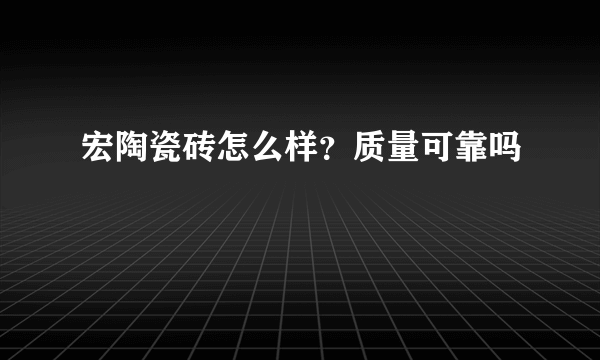 宏陶瓷砖怎么样？质量可靠吗